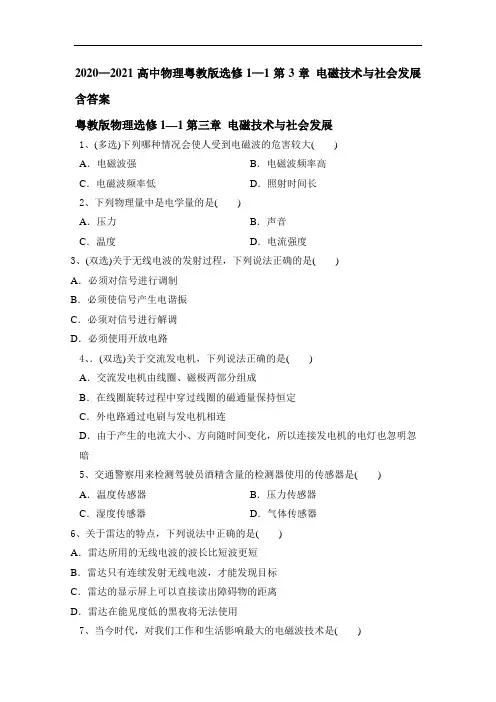 2020—2021 高中物理粤教版选修 1—1 第 3 章 电磁技术与社会发展含答案

粤教版物理选修 1—1 第三章 电磁技术与社会发展

1、(多选)下列哪种情况会使人受到电磁波的危害较大(　　)

A．电磁波强

B．电磁波频率高

C．电磁波频率低

D．照射时间长

2、下列物理量中是电学量的是(　　)

A．压力

B．声音

C．温度

D．电流强度

3、(双选)关于无线电波的发射过程，下列说法正确的是(　　)

A．必须对信号进行调制

B．必须使信号产生电谐振

C．必须对信号进行解调

D．必须使用开放电路

4、、(双选)关于交流发电机，下列说法正确的是(　　)

A．交流发电机由线圈、磁极两部分组成

B．在线圈旋转过程中穿过线圈的磁通量保持恒定

C．外电路通过电刷与发电机相连

D．由于产生的电流大小、方向随时间变化，所以连接发电机的电灯也忽明忽暗

5、交通警察用来检测驾驶员酒精含量的检测器使用的传感器是(　　)

A．温度传感器

B．压力传感器

C．湿度传感器

D．气体传感器

6、关于雷达的特点，下列说法中正确的是(　　)

A．雷达所用的无线电波的波长比短波更短

B．雷达只有连续发射无线电波，才能发现目标

C．雷达的显示屏上可以直接读出障碍物的距离

D．雷达在能见度低的黑夜将无法使用

7、当今时代，对我们工作和生活影响最大的电磁波技术是(　　)